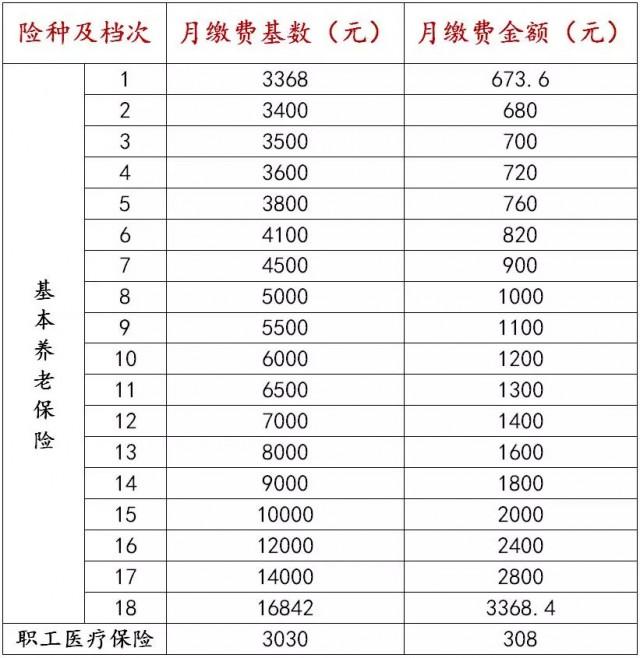 | 险种及档次 | | 月缴费基数（元） | 月缴费金额（元） |
|---|---|---|---|
| 基本养老保险 | 1 | 3368 | 673.6 |
| | 2 | 3400 | 680 |
| | 3 | 3500 | 700 |
| | 4 | 3600 | 720 |
| | 5 | 3800 | 760 |
| | 6 | 4100 | 820 |
| | 7 | 4500 | 900 |
| | 8 | 5000 | 1000 |
| | 9 | 5500 | 1100 |
| | 10 | 6000 | 1200 |
| | 11 | 6500 | 1300 |
| | 12 | 7000 | 1400 |
| | 13 | 8000 | 1600 |
| | 14 | 9000 | 1800 |
| | 15 | 10000 | 2000 |
| | 16 | 12000 | 2400 |
| | 17 | 14000 | 2800 |
| | 18 | 16842 | 3368.4 |
| 职工医疗保险 | | 3030 | 308 |